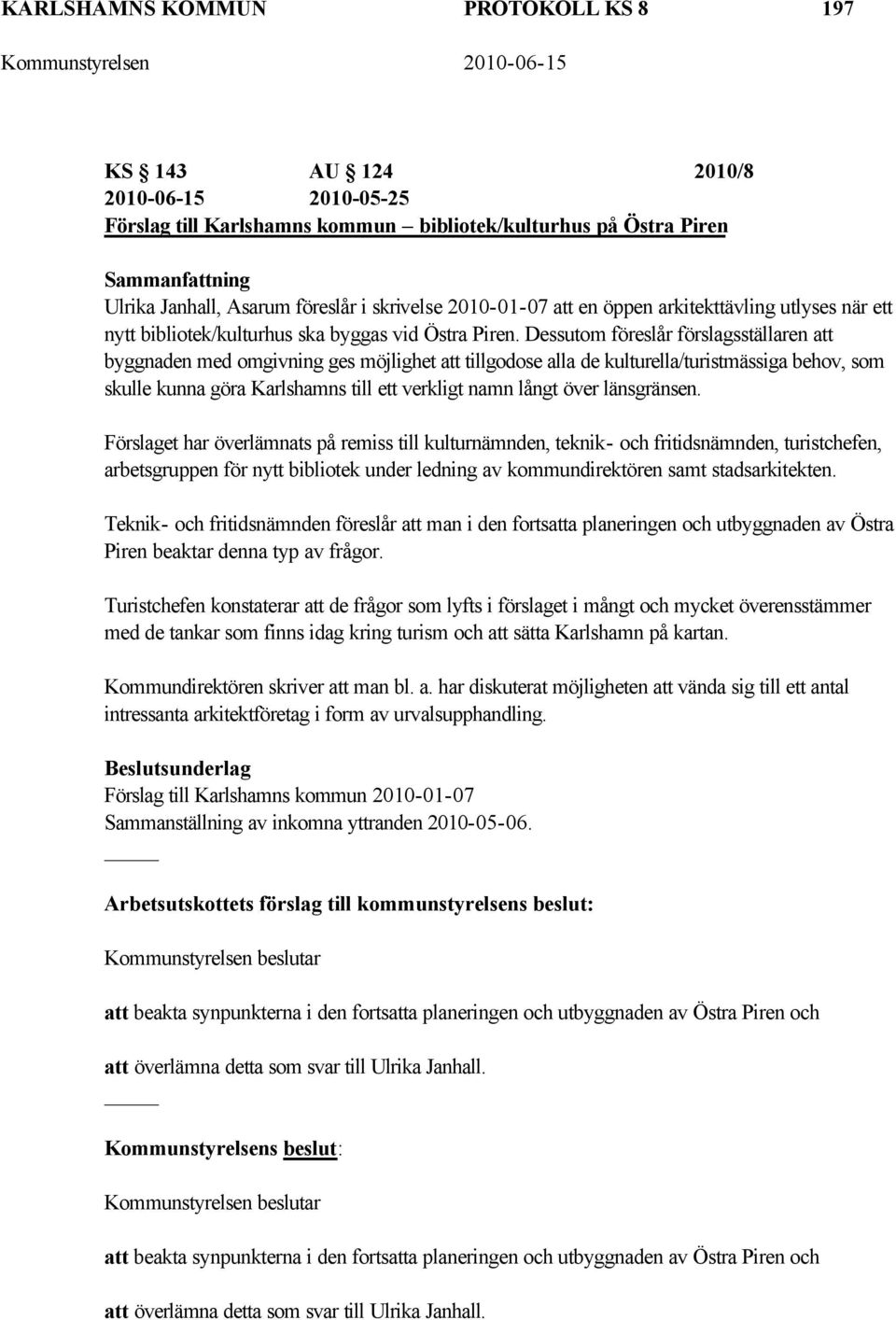 KARLSHAMNS KOMMUN PROTOKOLL KS 8 197
Kommunstyrelsen 2010-06-15

KS § 143 AU § 124 2010/8
2010-06-15 2010-05-25
Förslag till Karlshamns kommun – bibliotek/kulturhus på Östra Piren

Sammanfattning
Ulrika Janhall, Asarum föreslår i skrivelse 2010-01-07 att en öppen arkitekttävling utlyses när ett nytt bibliotek/kulturhus ska byggas vid Östra Piren. Dessutom föreslår förslagsställaren att byggnaden med omgivning ges möjlighet att tillgodose alla de kulturella/turistmässiga behov, som skulle kunna göra Karlshamns till ett verkligt namn långt över länsgränsen.

Förslaget har överlämnats på remiss till kulturnämnden, teknik- och fritidsnämnden, turistchefen, arbetsgruppen för nytt bibliotek under ledning av kommundirektören samt stadsarkitekten.

Teknik- och fritidsnämnden föreslår att man i den fortsatta planeringen och utbyggnaden av Östra Piren beaktar denna typ av frågor.

Turistchefen konstaterar att de frågor som lyfts i förslaget i mångt och mycket överensstämmer med de tankar som finns idag kring turism och att sätta Karlshamn på kartan.

Kommundirektören skriver att man bl. a. har diskuterat möjligheten att vända sig till ett antal intressanta arkitektföretag i form av urvalsupphandling.

Beslutsunderlag
Förslag till Karlshamns kommun 2010-01-07
Sammanställning av inkomna yttranden 2010-05-06.

Arbetsutskottets förslag till kommunstyrelsens beslut:

Kommunstyrelsen beslutar

att beakta synpunkterna i den fortsatta planeringen och utbyggnaden av Östra Piren och

att överlämna detta som svar till Ulrika Janhall.

Kommunstyrelsens beslut:

Kommunstyrelsen beslutar

att beakta synpunkterna i den fortsatta planeringen och utbyggnaden av Östra Piren och

att överlämna detta som svar till Ulrika Janhall.